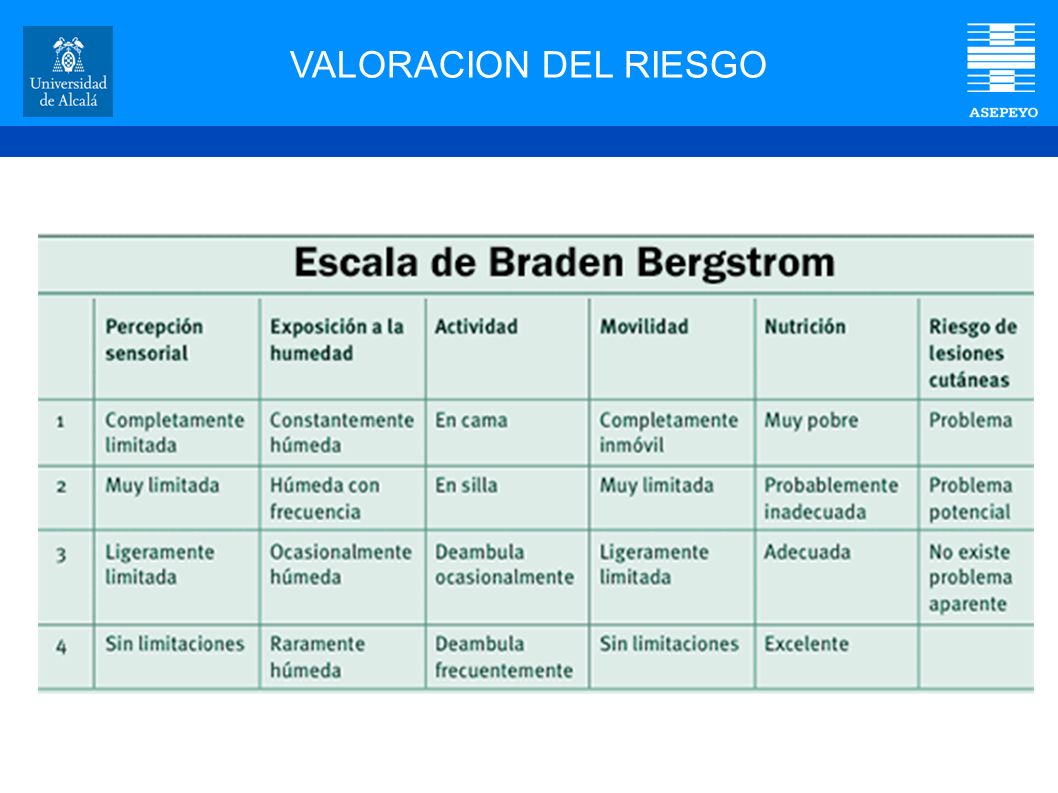 Universidad de Alcalá

VALORACION DEL RIESGO

ASEPEYO

Escala de Braden Bergstrom

| | Percepción sensorial | Exposición a la humedad | Actividad | Movilidad | Nutrición | Riesgo de lesiones cutáneas |
|---|---|---|---|---|---|---|
| 1 | Completamente limitada | Constantemente húmeda | En cama | Completamente inmóvil | Muy pobre | Problema |
| 2 | Muy limitada | Húmeda con frecuencia | En silla | Muy limitada | Probablemente inadecuada | Problema potencial |
| 3 | Ligeramente limitada | Ocasionalmente húmeda | Deambula ocasionalmente | Ligeramente limitada | Adecuada | No existe problema aparente |
| 4 | Sin limitaciones | Raramente húmeda | Deambula frecuentemente | Sin limitaciones | Excelente | |